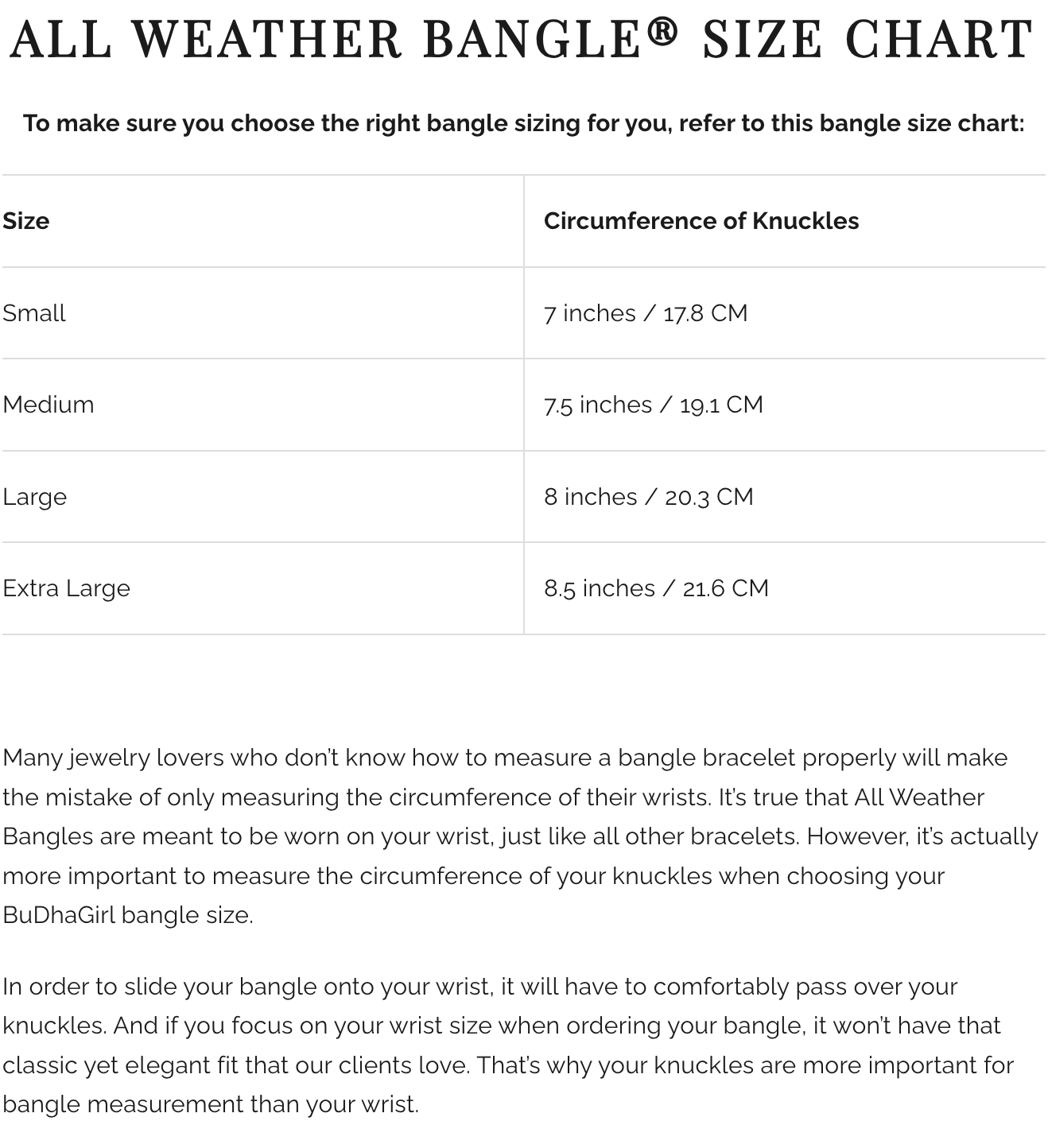 ALL WEATHER BANGLE® SIZE CHART

To make sure you choose the right bangle sizing for you, refer to this bangle size chart:

| Size | Circumference of Knuckles |
|---|---|
| Small | 7 inches / 17.8 CM |
| Medium | 7.5 inches / 19.1 CM |
| Large | 8 inches / 20.3 CM |
| Extra Large | 8.5 inches / 21.6 CM |

Many jewelry lovers who don't know how to measure a bangle bracelet properly will make the mistake of only measuring the circumference of their wrists. It's true that All Weather Bangles are meant to be worn on your wrist, just like all other bracelets. However, it's actually more important to measure the circumference of your knuckles when choosing your BuDhaGirl bangle size.

In order to slide your bangle onto your wrist, it will have to comfortably pass over your knuckles. And if you focus on your wrist size when ordering your bangle, it won't have that classic yet elegant fit that our clients love. That's why your knuckles are more important for bangle measurement than your wrist.